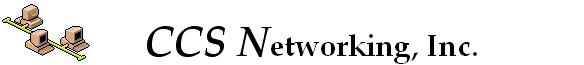 CCS Networking, Inc.